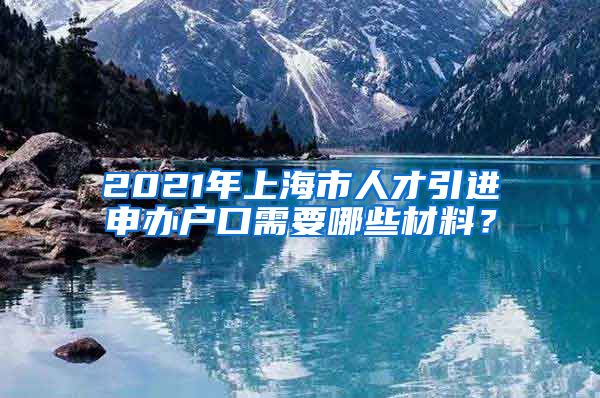 2021年上海市人才引进申办户口需要哪些材料？